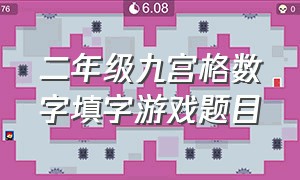 76

6.08

0

二年级九宫格数字填字游戏题目